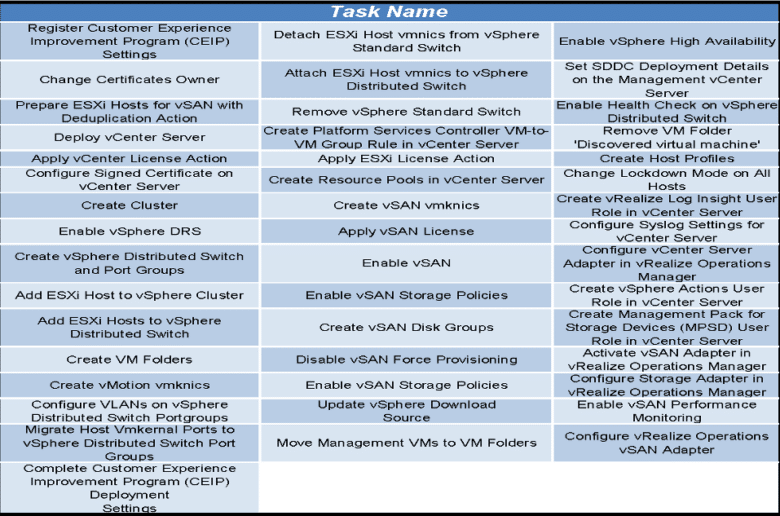 | Task Name | | |
|---|---|---|
| Register Customer Experience Improvement Program (CEIP) Settings | Detach ESXi Host vmnics from vSphere Standard Switch | Enable vSphere High Availability |
| Change Certificates Owner | Attach ESXi Host vmnics to vSphere Distributed Switch | Set SDDC Deployment Details on the Management vCenter Server |
| Prepare ESXi Hosts for vSAN with Deduplication Action | Remove vSphere Standard Switch | Enable Health Check on vSphere Distributed Switch |
| Deploy vCenter Server | Create Platform Services Controller VM-to-VM Group Rule in vCenter Server | Remove VM Folder 'Discovered virtual machine' |
| Apply vCenter License Action | Apply ESXi License Action | Create Host Profiles |
| Configure Signed Certificate on vCenter Server | Create Resource Pools in vCenter Server | Change Lockdown Mode on All Hosts |
| Create Cluster | Create vSAN vmknics | Create vRealize Log Insight User Role in vCenter Server |
| Enable vSphere DRS | Apply vSAN License | Configure Syslog Settings for vCenter Server |
| Create vSphere Distributed Switch and Port Groups | Enable vSAN | Configure vCenter Server Adapter in vRealize Operations Manager |
| Add ESXi Host to vSphere Cluster | Enable vSAN Storage Policies | Create vSphere Actions User Role in vCenter Server |
| Add ESXi Hosts to vSphere Distributed Switch | Create vSAN Disk Groups | Create Management Pack for Storage Devices (MPSD) User Role in vCenter Server |
| Create VM Folders | Disable vSAN Force Provisioning | Activate vSAN Adapter in vRealize Operations Manager |
| Create vMotion vmknics | Enable vSAN Storage Policies | Configure Storage Adapter in vRealize Operations Manager |
| Configure VLANs on vSphere Distributed Switch Portgroups | Update vSphere Download Source | Enable vSAN Performance Monitoring |
| Migrate Host Vmkernal Ports to vSphere Distributed Switch Port Groups | Move Management VMs to VM Folders | Configure vRealize Operations vSAN Adapter |
| Complete Customer Experience Improvement Program (CEIP) Deployment Settings | | |